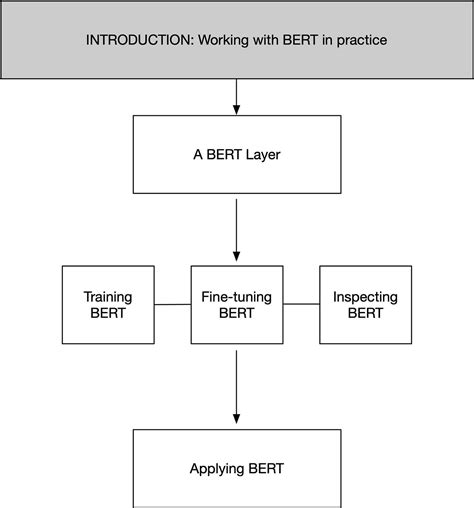 INTRODUCTION: Working with BERT in practice

A BERT Layer

Training BERT

Fine-tuning BERT

Inspecting BERT

Applying BERT